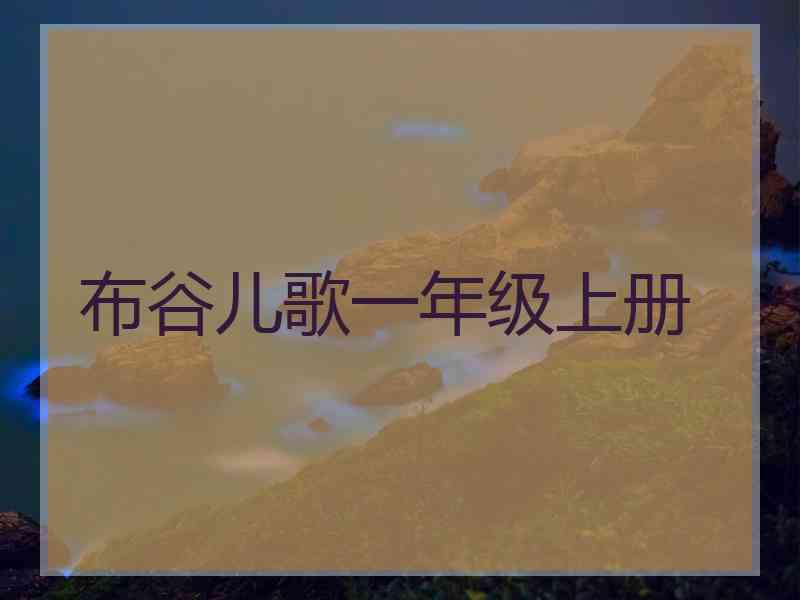 布谷儿歌一年级上册